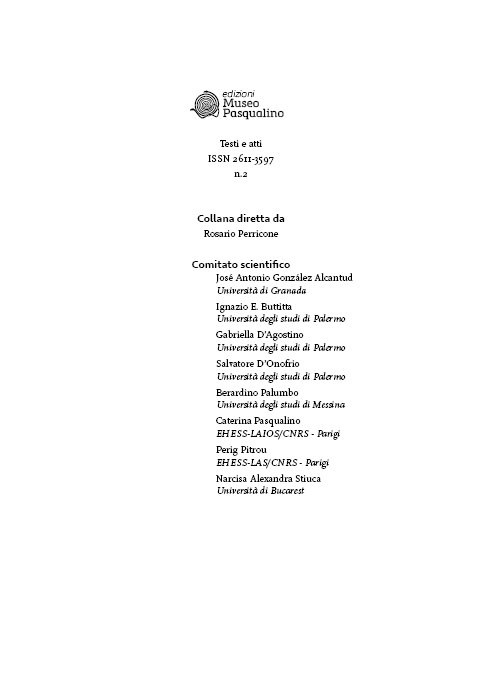 edizioni
Museo
Pasqualino

Testi e atti
ISSN 2611-3597
n.2

Collana diretta da
Rosario Perricone

Comitato scientifico
José Antonio González Alcantud
Università di Granada

Ignazio E. Buttitta
Università degli studi di Palermo

Gabriella D'Agostino
Università degli studi di Palermo

Salvatore D'Onofrio
Università degli studi di Palermo

Berardino Palumbo
Università degli studi di Messina

Caterina Pasqualino
EHESS-LAIOS/CNRS - Parigi

Perig Pitrou
EHESS-LAS/CNRS - Parigi

Narcisa Alexandra Stiuca
Università di Bucarest